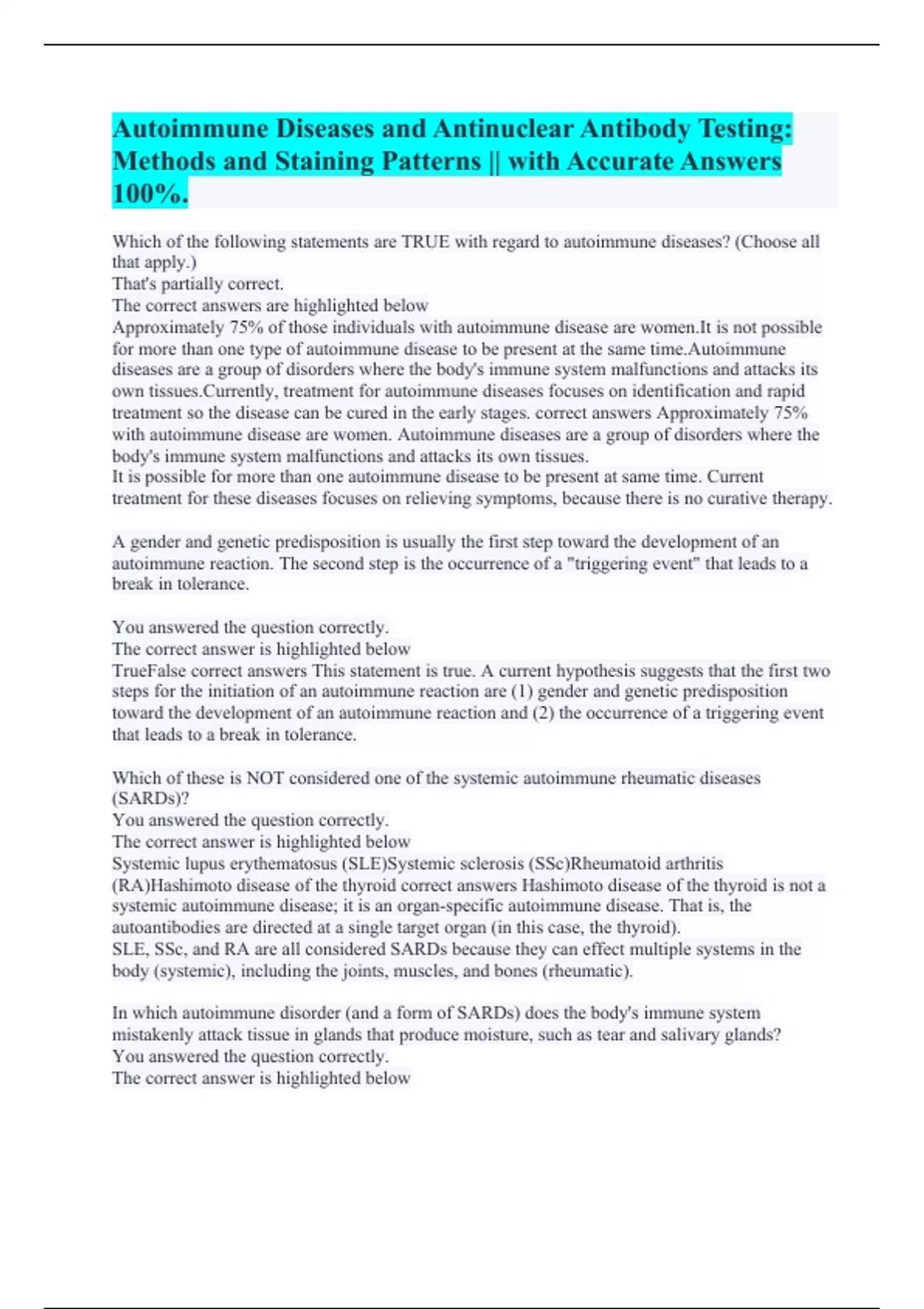 Autoimmune Diseases and Antinuclear Antibody Testing: Methods and Staining Patterns || with Accurate Answers 100%.

Which of the following statements are TRUE with regard to autoimmune diseases? (Choose all that apply.)
That's partially correct.
The correct answers are highlighted below
Approximately 75% of those individuals with autoimmune disease are women.It is not possible for more than one type of autoimmune disease to be present at the same time.Autoimmune diseases are a group of disorders where the body's immune system malfunctions and attacks its own tissues.Currently, treatment for autoimmune diseases focuses on identification and rapid treatment so the disease can be cured in the early stages. correct answers Approximately 75% with autoimmune disease are women. Autoimmune diseases are a group of disorders where the body's immune system malfunctions and attacks its own tissues.
It is possible for more than one autoimmune disease to be present at same time. Current treatment for these diseases focuses on relieving symptoms, because there is no curative therapy.

A gender and genetic predisposition is usually the first step toward the development of an autoimmune reaction. The second step is the occurrence of a "triggering event" that leads to a break in tolerance.

You answered the question correctly.
The correct answer is highlighted below
TrueFalse correct answers This statement is true. A current hypothesis suggests that the first two steps for the initiation of an autoimmune reaction are (1) gender and genetic predisposition toward the development of an autoimmune reaction and (2) the occurrence of a triggering event that leads to a break in tolerance.

Which of these is NOT considered one of the systemic autoimmune rheumatic diseases (SARDs)?
You answered the question correctly.
The correct answer is highlighted below
Systemic lupus erythematosus (SLE)Systemic sclerosis (SSc)Rheumatoid arthritis (RA)Hashimoto disease of the thyroid correct answers Hashimoto disease of the thyroid is not a systemic autoimmune disease; it is an organ-specific autoimmune disease. That is, the autoantibodies are directed at a single target organ (in this case, the thyroid).
SLE, SSc, and RA are all considered SARDs because they can effect multiple systems in the body (systemic), including the joints, muscles, and bones (rheumatic).

In which autoimmune disorder (and a form of SARDs) does the body's immune system mistakenly attack tissue in glands that produce moisture, such as tear and salivary glands?
You answered the question correctly.
The correct answer is highlighted below